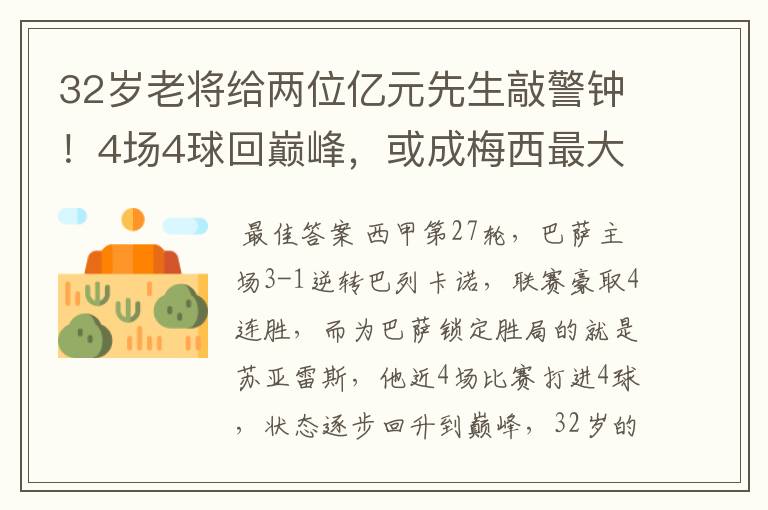 32岁老将给两位亿元先生敲警钟！4场4球回巅峰，或成梅西最大

最佳答案 西甲第27轮，巴萨主场3-1逆转巴列卡诺，联赛豪取4连胜，而为巴萨锁定胜局的就是苏亚雷斯，他近4场比赛打进4球，状态逐步回升到巅峰，32岁的